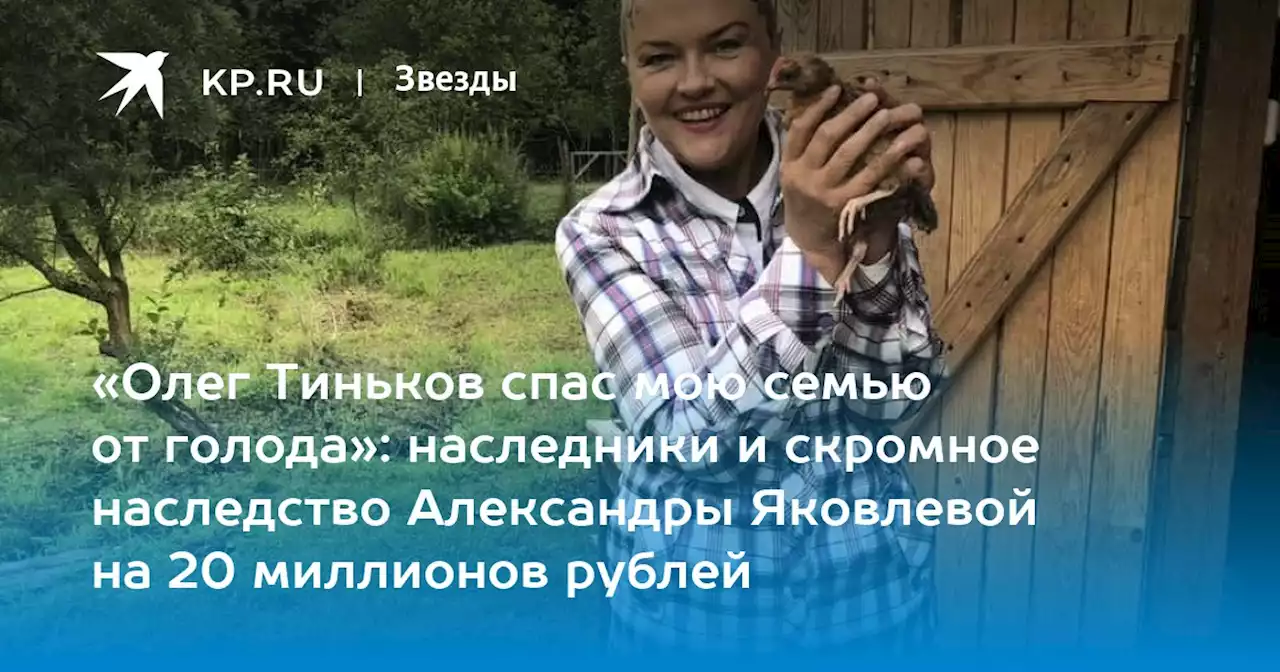 KP.RU | Звезды

«Олег Тиньков спас мою семью от голода»: наследники и скромное наследство Александры Яковлевой на 20 миллионов рублей